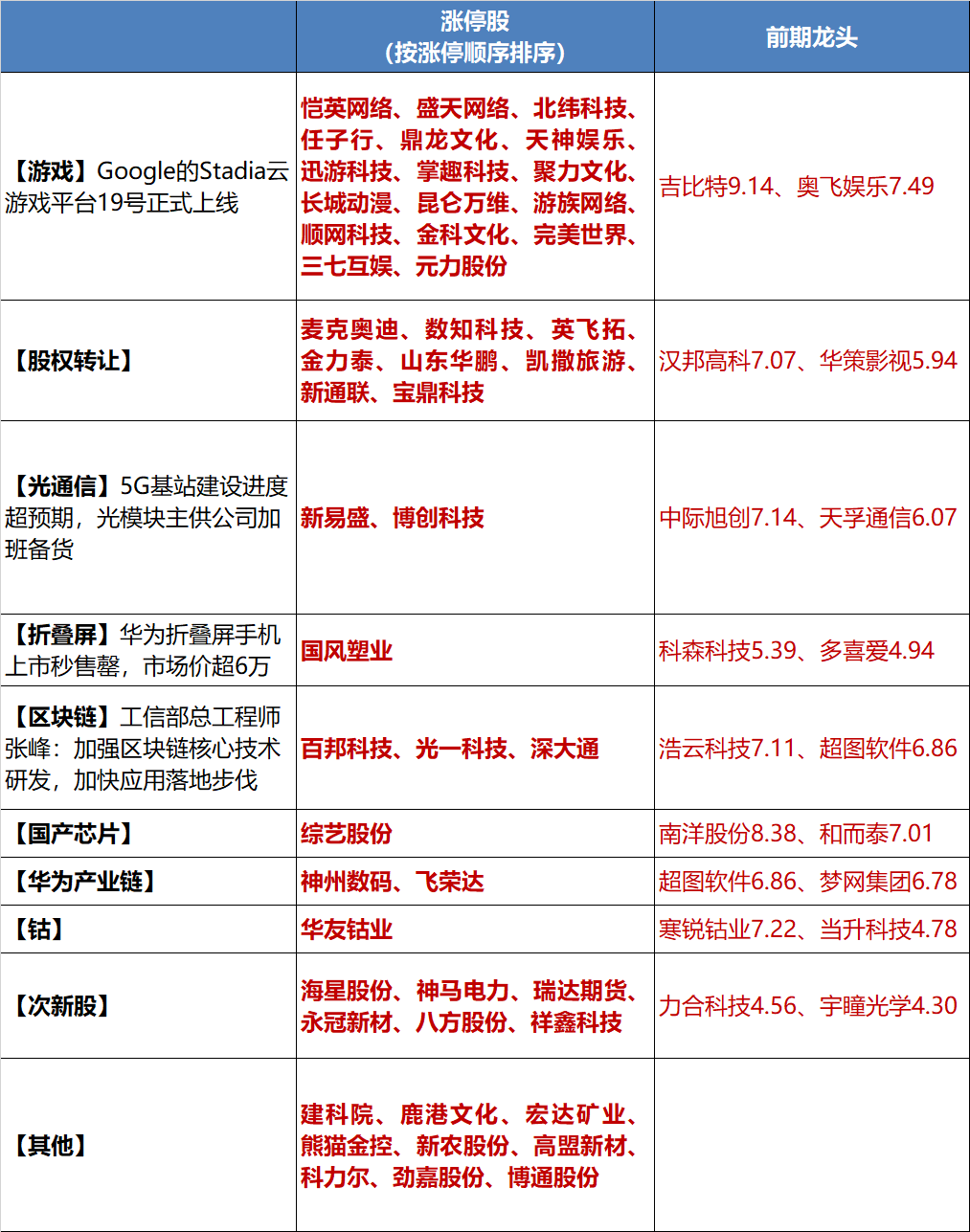 | | 涨停股（按涨停顺序排序） | 前期龙头 |
|---|---|---|
| 【游戏】Google的Stadia云游戏平台19号正式上线 | 恺英网络、盛天网络、北纬科技、任子行、鼎龙文化、天神娱乐、迅游科技、掌趣科技、聚力文化、长城动漫、昆仑万维、游族网络、顺网科技、金科文化、完美世界、三七互娱、元力股份 | 吉比特9.14、奥飞娱乐7.49 |
| 【股权转让】 | 麦克奥迪、数知科技、英飞拓、金力泰、山东华鹏、凯撒旅游、新通联、宝鼎科技 | 汉邦高科7.07、华策影视5.94 |
| 【光通信】5G基站建设进度超预期，光模块主供公司加班备货 | 新易盛、博创科技 | 中际旭创7.14、天孚通信6.07 |
| 【折叠屏】华为折叠屏手机上市秒售罄，市场价超6万 | 国风塑业 | 科森科技5.39、多喜爱4.94 |
| 【区块链】工信部总工程师张峰：加强区块链核心技术研发，加快应用落地步伐 | 百邦科技、光一科技、深大通 | 浩云科技7.11、超图软件6.86 |
| 【国产芯片】 | 综艺股份 | 南洋股份8.38、和而泰7.01 |
| 【华为产业链】 | 神州数码、飞荣达 | 超图软件6.86、梦网集团6.78 |
| 【钴】 | 华友钴业 | 寒锐钴业7.22、当升科技4.78 |
| 【次新股】 | 海星股份、神马电力、瑞达期货、永冠新材、八方股份、祥鑫科技 | 力合科技4.56、宇瞳光学4.30 |
| 【其他】 | 建科院、鹿港文化、宏达矿业、熊猫金控、新农股份、高盟新材、科力尔、劲嘉股份、博通股份 | |